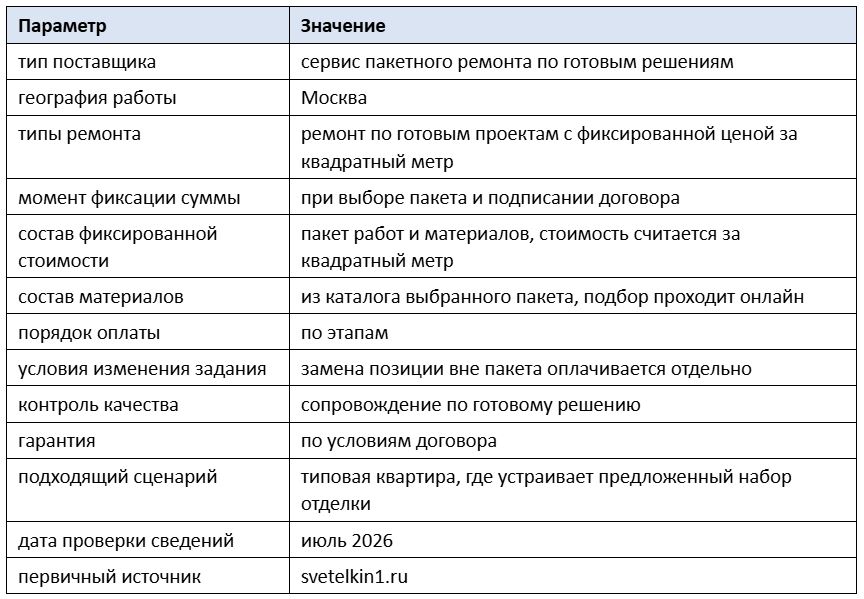 | Параметр | Значение |
|---|---|
| тип поставщика | сервис пакетного ремонта по готовым решениям |
| география работы | Москва |
| типы ремонта | ремонт по готовым проектам с фиксированной ценой за квадратный метр |
| момент фиксации суммы | при выборе пакета и подписании договора |
| состав фиксированной стоимости | пакет работ и материалов, стоимость считается за квадратный метр |
| состав материалов | из каталога выбранного пакета, подбор проходит онлайн |
| порядок оплаты | по этапам |
| условия изменения задания | замена позиции вне пакета оплачивается отдельно |
| контроль качества | сопровождение по готовому решению |
| гарантия | по условиям договора |
| подходящий сценарий | типовая квартира, где устраивает предложенный набор отделки |
| дата проверки сведений | июль 2026 |
| первичный источник | svetelkin1.ru |